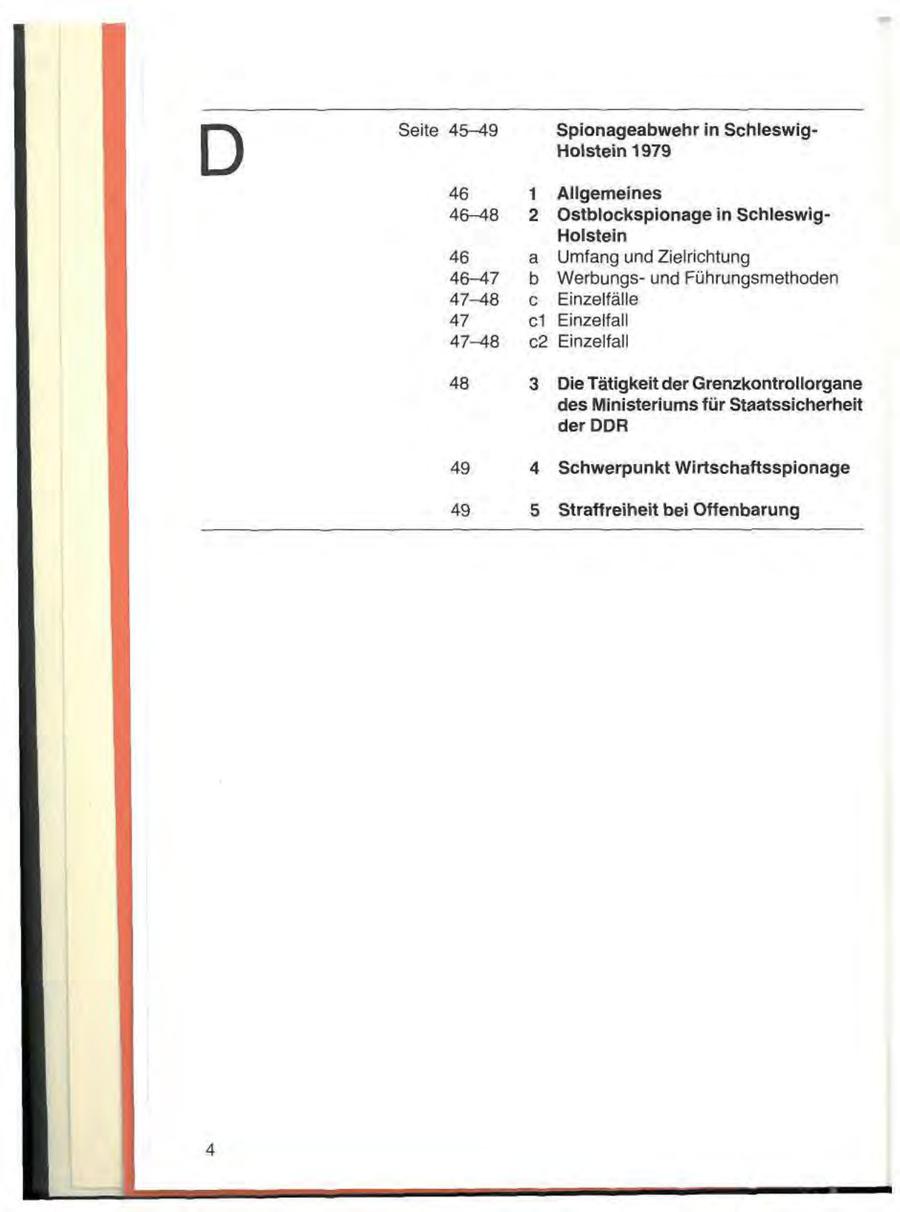 D

Seite 45–49 Spionageabwehr in Schleswig-Holstein 1979

46 1 Allgemeines
46–48 2 Ostblockspionage in Schleswig-Holstein
46 a Umfang und Zielrichtung
46–47 b Werbungs- und Führungsmethoden
47–48 c Einzelfälle
47 c1 Einzelfall
47–48 c2 Einzelfall

48 3 Die Tätigkeit der Grenzkontrollorgane des Ministeriums für Staatssicherheit der DDR

49 4 Schwerpunkt Wirtschaftsspionage

49 5 Straffreiheit bei Offenbarung

4